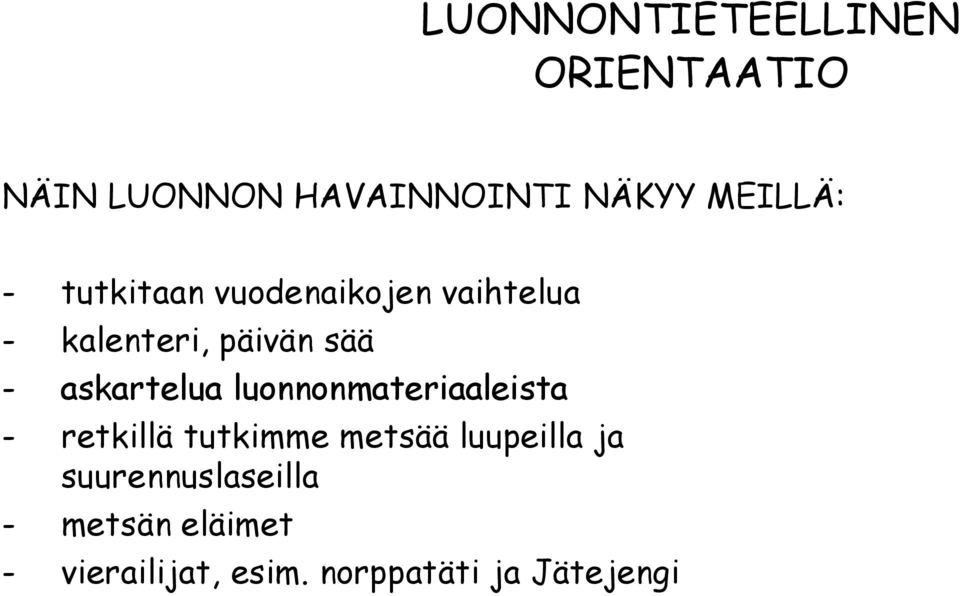 LUONNONTIETEELLINEN ORIENTAATIO

NÄIN LUONNON HAVAINNOINTI NÄKYY MEILLÄ:

- tutkitaan vuodenaikojen vaihtelua
- kalenteri, päivän sää
- askartelua luonnonmateriaaleista
- retkillä tutkimme metsää luupeilla ja suurennuslaseilla
- metsän eläimet
- vierailijat, esim. norppatäti ja Jätejengi